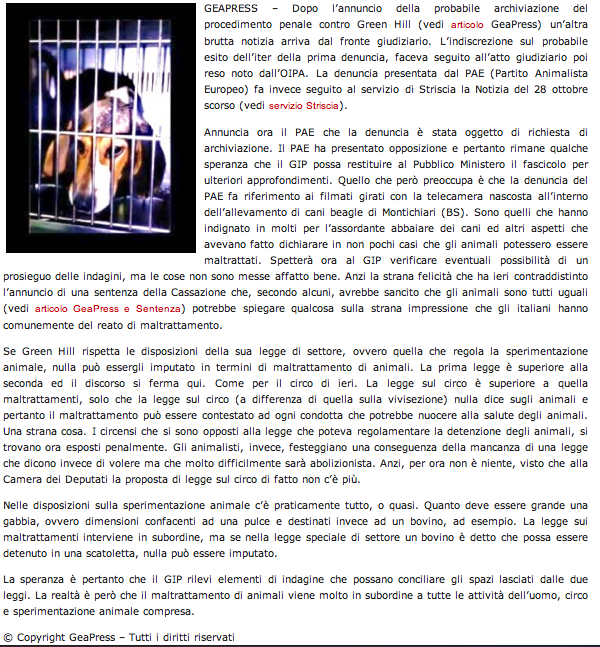 GEAPRESS – Dopo l'annuncio della probabile archiviazione del procedimento penale contro Green Hill (vedi articolo GeaPress) un'altra brutta notizia arriva dal fronte giudiziario. L'indiscrezione sul probabile esito dell'iter della prima denuncia, faceva seguito all'atto giudiziario poi reso noto dall'OIPA. La denuncia presentata dal PAE (Partito Animalista Europeo) fa invece seguito al servizio di Striscia la Notizia del 28 ottobre scorso (vedi servizio Striscia).

Annuncia ora il PAE che la denuncia è stata oggetto di richiesta di archiviazione. Il PAE ha presentato opposizione e pertanto rimane qualche speranza che il GIP possa restituire al Pubblico Ministero il fascicolo per ulteriori approfondimenti. Quello che però preoccupa è che la denuncia del PAE fa riferimento ai filmati girati con la telecamera nascosta all'interno dell'allevamento di cani beagle di Montichiari (BS). Sono quelli che hanno indignato in molti per l'assordante abbaiare dei cani ed altri aspetti che avevano fatto dichiarare in non pochi casi che gli animali potessero essere maltrattati. Spetterà ora al GIP verificare eventuali possibilità di un prosieguo delle indagini, ma le cose non sono messe affatto bene. Anzi la strana felicità che ha ieri contraddistinto l'annuncio di una sentenza della Cassazione che, secondo alcuni, avrebbe sancito che gli animali sono tutti uguali (vedi articolo GeaPress e Sentenza) potrebbe spiegare qualcosa sulla strana impressione che gli italiani hanno comunemente del reato di maltrattamento.

Se Green Hill rispetta le disposizioni della sua legge di settore, ovvero quella che regola la sperimentazione animale, nulla può essergli imputato in termini di maltrattamento di animali. La prima legge è superiore alla seconda ed il discorso si ferma qui. Come per il circo di ieri. La legge sul circo è superiore a quella maltrattamenti, solo che la legge sul circo (a differenza di quella sulla vivisezione) nulla dice sugli animali e pertanto il maltrattamento può essere contestato ad ogni condotta che potrebbe nuocere alla salute degli animali. Una strana cosa. I circensi che si sono opposti alla legge che poteva regolamentare la detenzione degli animali, si trovano ora esposti penalmente. Gli animalisti, invece, festeggiano una conseguenza della mancanza di una legge che dicono invece di volere ma che molto difficilmente sarà abolizionista. Anzi, per ora non è niente, visto che alla Camera dei Deputati la proposta di legge sul circo di fatto non c'è più.

Nelle disposizioni sulla sperimentazione animale c'è praticamente tutto, o quasi. Quanto deve essere grande una gabbia, ovvero dimensioni confacenti ad una pulce e destinati invece ad un bovino, ad esempio. La legge sui maltrattamenti interviene in subordine, ma se nella legge speciale di settore un bovino è detto che possa essere detenuto in una scatoletta, nulla può essere imputato.

La speranza è pertanto che il GIP rilevi elementi di indagine che possano conciliare gli spazi lasciati dalle due leggi. La realtà è però che il maltrattamento di animali viene molto in subordine a tutte le attività dell'uomo, circo e sperimentazione animale compresa.

© Copyright GeaPress – Tutti i diritti riservati